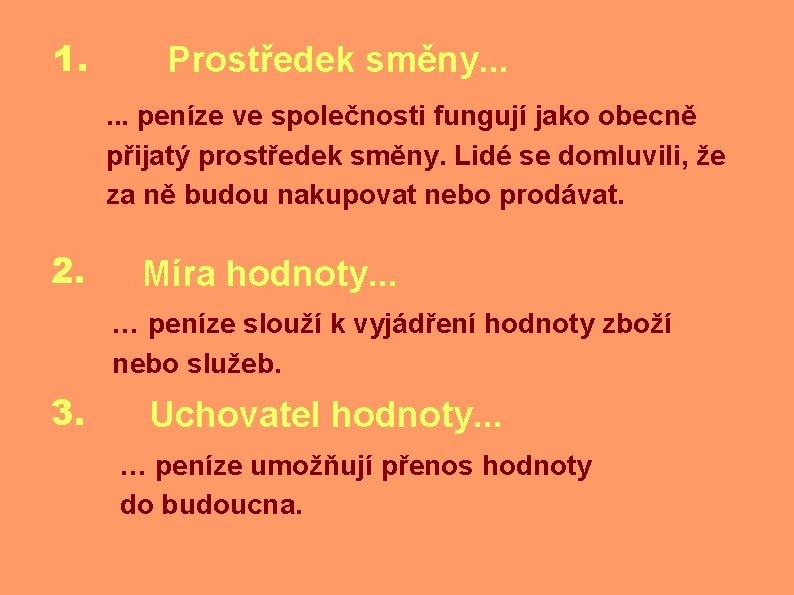 1. Prostředek směny...

... peníze ve společnosti fungují jako obecně přijatý prostředek směny. Lidé se domluvili, že za ně budou nakupovat nebo prodávat.

2. Míra hodnoty...

… peníze slouží k vyjádření hodnoty zboží nebo služeb.

3. Uchovatel hodnoty...

… peníze umožňují přenos hodnoty do budoucna.